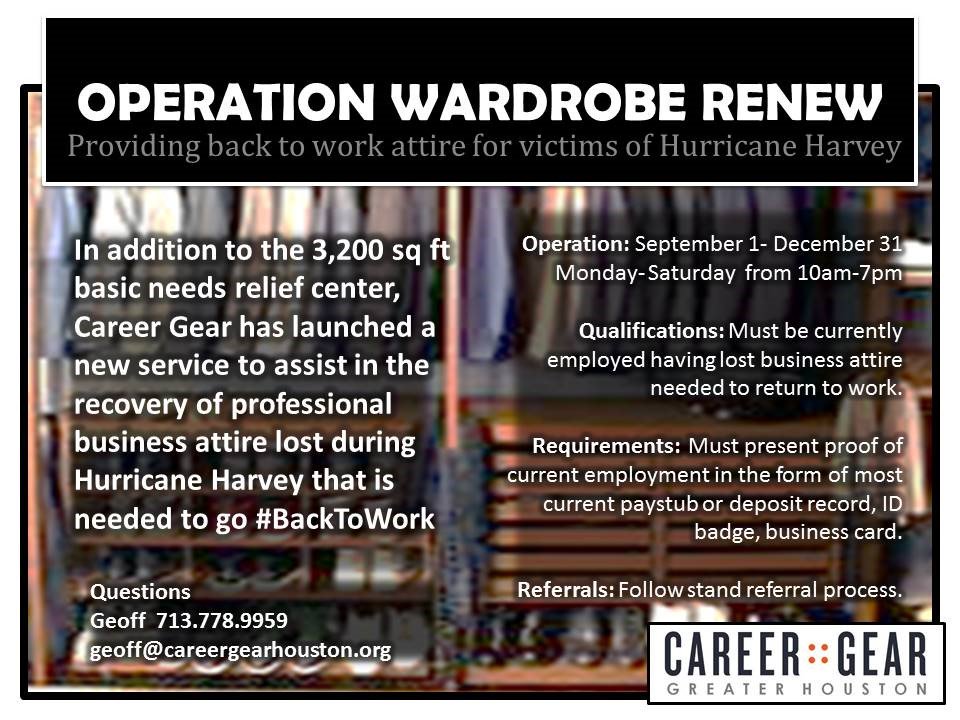 OPERATION WARDROBE RENEW
Providing back to work attire for victims of Hurricane Harvey

In addition to the 3,200 sq ft basic needs relief center, Career Gear has launched a new service to assist in the recovery of professional business attire lost during Hurricane Harvey that is needed to go #BackToWork

Questions
Geoff 713.778.9959
geoff@careergearhouston.org

Operation: September 1- December 31
Monday- Saturday from 10am-7pm

Qualifications: Must be currently employed having lost business attire needed to return to work.

Requirements: Must present proof of current employment in the form of most current paystub or deposit record, ID badge, business card.

Referrals: Follow stand referral process.

CAREER GEAR
GREATER HOUSTON